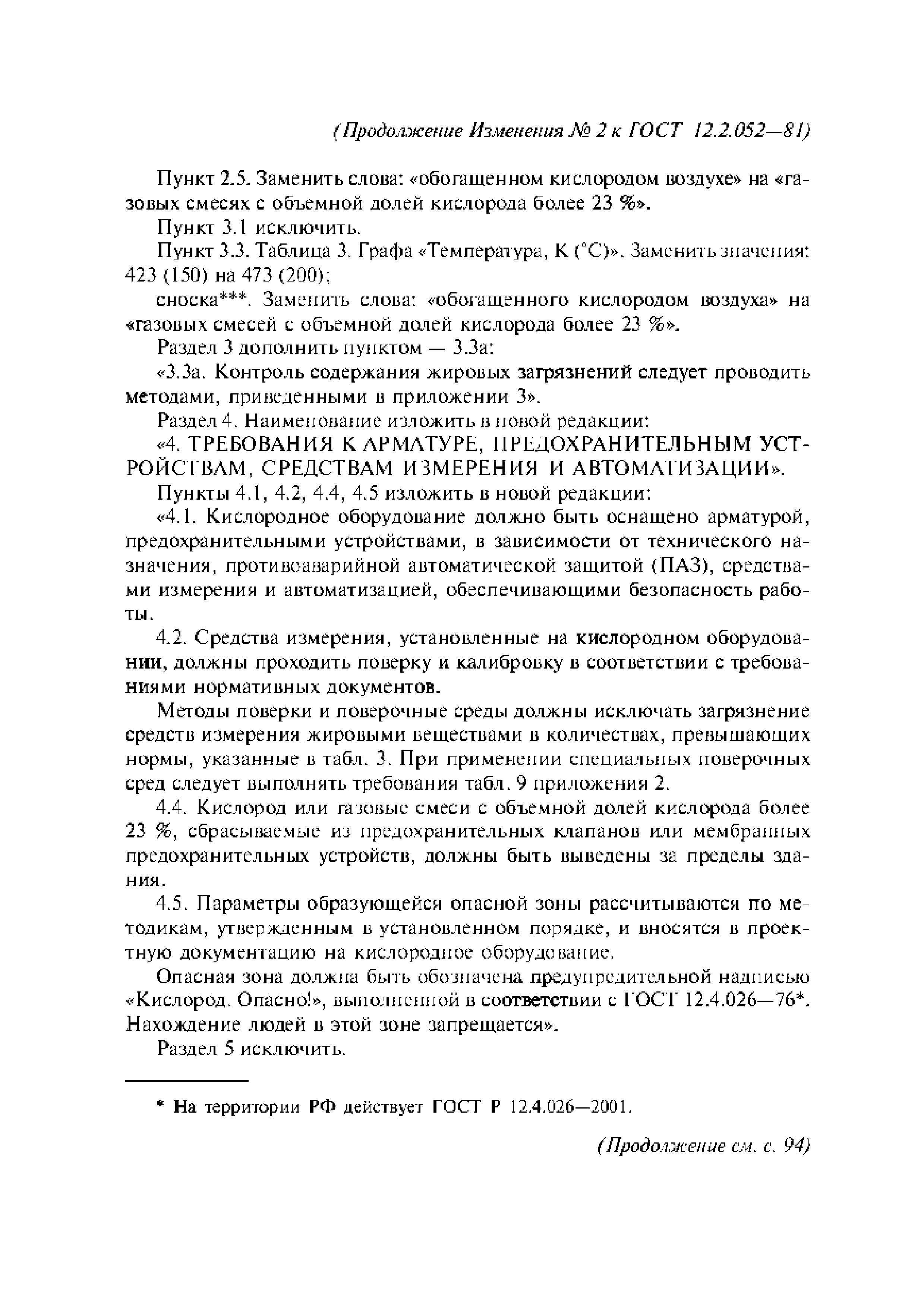 (Продолжение Изменения № 2 к ГОСТ 12.2.052—81)

Пункт 2.5. Заменить слова: «обогащенном кислородом воздухе» на «газовых смесях с объемной долей кислорода более 23 %».

Пункт 3.1 исключить.

Пункт 3.3. Таблица 3. Графа «Температура, К (°С)». Заменить значения: 423 (150) на 473 (200);

сноска***. Заменить слова: «обогащенного кислородом воздуха» на «газовых смесей с объемной долей кислорода более 23 %».

Раздел 3 дополнить пунктом — 3.3а:

«3.3а. Контроль содержания жировых загрязнений следует проводить методами, приведенными в приложении 3».

Раздел 4. Наименование изложить в новой редакции:

«4. ТРЕБОВАНИЯ К АРМАТУРЕ, ПРЕДОХРАНИТЕЛЬНЫМ УСТРОЙСТВАМ, СРЕДСТВАМ ИЗМЕРЕНИЯ И АВТОМАТИЗАЦИИ».

Пункты 4.1, 4.2, 4.4, 4.5 изложить в новой редакции:

«4.1. Кислородное оборудование должно быть оснащено арматурой, предохранительными устройствами, в зависимости от технического назначения, противоаварийной автоматической защитой (ПАЗ), средствами измерения и автоматизацией, обеспечивающими безопасность работы.

4.2. Средства измерения, установленные на кислородном оборудовании, должны проходить поверку и калибровку в соответствии с требованиями нормативных документов.

Методы поверки и поверочные среды должны исключать загрязнение средств измерения жировыми веществами в количествах, превышающих нормы, указанные в табл. 3. При применении специальных поверочных сред следует выполнять требования табл. 9 приложения 2.

4.4. Кислород или газовые смеси с объемной долей кислорода более 23 %, сбрасываемые из предохранительных клапанов или мембранных предохранительных устройств, должны быть выведены за пределы здания.

4.5. Параметры образующейся опасной зоны рассчитываются по методикам, утвержденным в установленном порядке, и вносятся в проектную документацию на кислородное оборудование.

Опасная зона должна быть обозначена предупредительной надписью «Кислород. Опасно!», выполненной в соответствии с ГОСТ 12.4.026—76*. Нахождение людей в этой зоне запрещается».

Раздел 5 исключить.

* На территории РФ действует ГОСТ Р 12.4.026—2001.

(Продолжение см. с. 94)